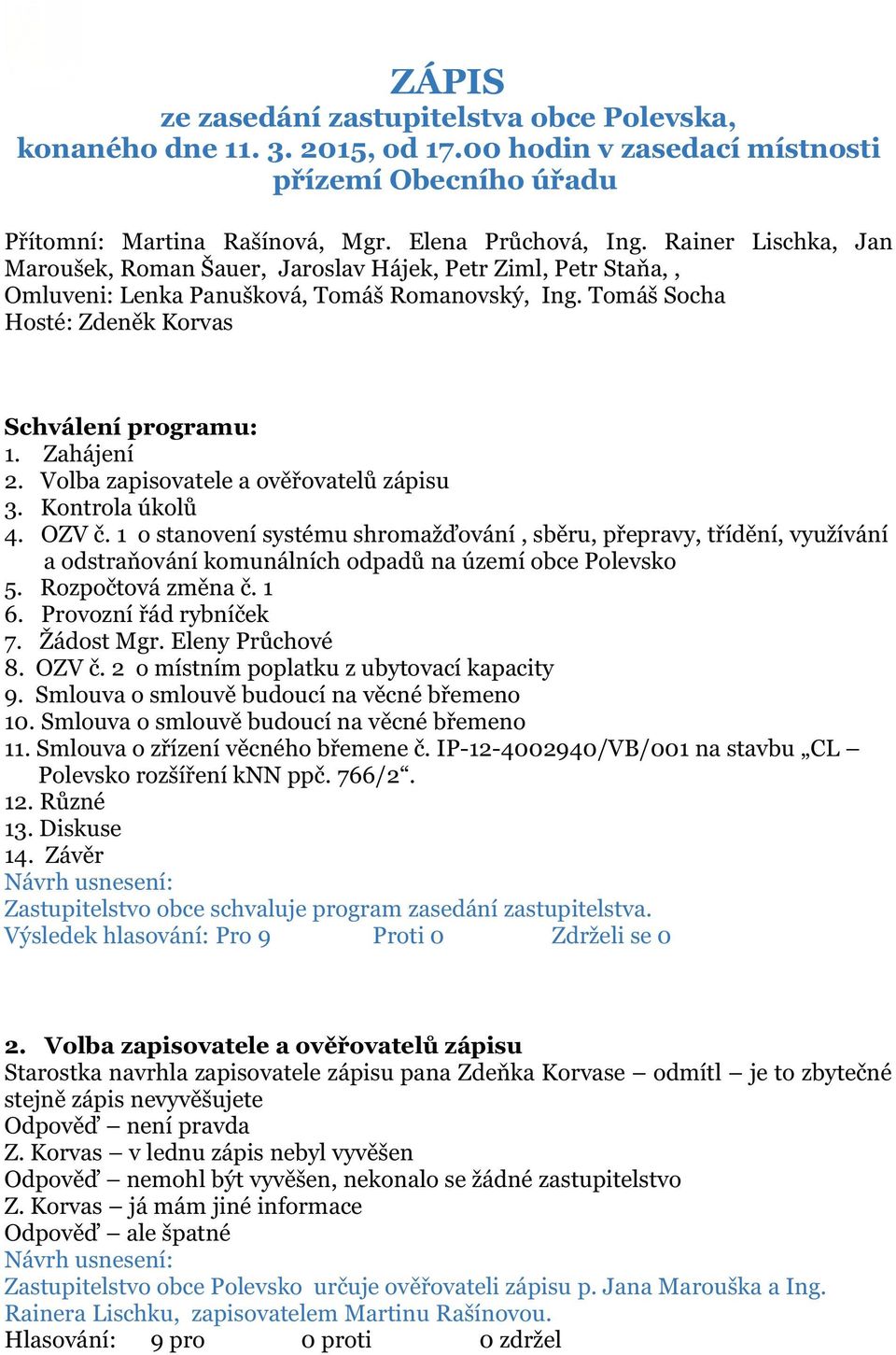 ZÁPIS
ze zasedání zastupitelstva obce Polevska,
konaného dne 11. 3. 2015, od 17.00 hodin v zasedací místnosti přízemí Obecního úřadu

Přítomní: Martina Rašínová, Mgr. Elena Průchová, Ing. Rainer Lischka, Jan Maroušek, Roman Šauer, Jaroslav Hájek, Petr Ziml, Petr Staňa, ,
Omluveni: Lenka Panušková, Tomáš Romanovský, Ing. Tomáš Socha
Hosté: Zdeněk Korvas

Schválení programu:
1. Zahájení
2. Volba zapisovatele a ověřovatelů zápisu
3. Kontrola úkolů
4. OZV č. 1 o stanovení systému shromažďování , sběru, přepravy, třídění, využívání a odstraňování komunálních odpadů na území obce Polevsko
5. Rozpočtová změna č. 1
6. Provozní řád rybníček
7. Žádost Mgr. Eleny Průchové
8. OZV č. 2 o místním poplatku z ubytovací kapacity
9. Smlouva o smlouvě budoucí na věcné břemeno
10. Smlouva o smlouvě budoucí na věcné břemeno
11. Smlouva o zřízení věcného břemene č. IP-12-4002940/VB/001 na stavbu „CL – Polevsko rozšíření kNN ppč. 766/2“.
12. Různé
13. Diskuse
14. Závěr
Návrh usnesení:
Zastupitelstvo obce schvaluje program zasedání zastupitelstva.
Výsledek hlasování: Pro 9 Proti 0 Zdrželi se 0

2. Volba zapisovatele a ověřovatelů zápisu
Starostka navrhla zapisovatele zápisu pana Zdeňka Korvase – odmítl – je to zbytečné stejně zápis nevyvěšujete
Odpověď – není pravda
Z. Korvas – v lednu zápis nebyl vyvěšen
Odpověď – nemohl být vyvěšen, nekonalo se žádné zastupitelstvo
Z. Korvas – já mám jiné informace
Odpověď – ale špatné
Návrh usnesení:
Zastupitelstvo obce Polevsko určuje ověřovateli zápisu p. Jana Marouška a Ing. Rainera Lischku, zapisovatelem Martinu Rašínovou.
Hlasování: 9 pro 0 proti 0 zdržel